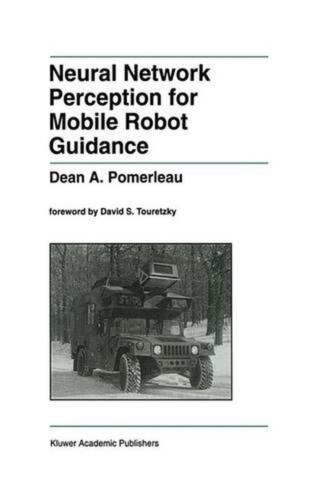 Neural Network Perception for Mobile Robot Guidance

Dean A. Pomerleau

foreword by David S. Touretzky

Kluwer Academic Publishers